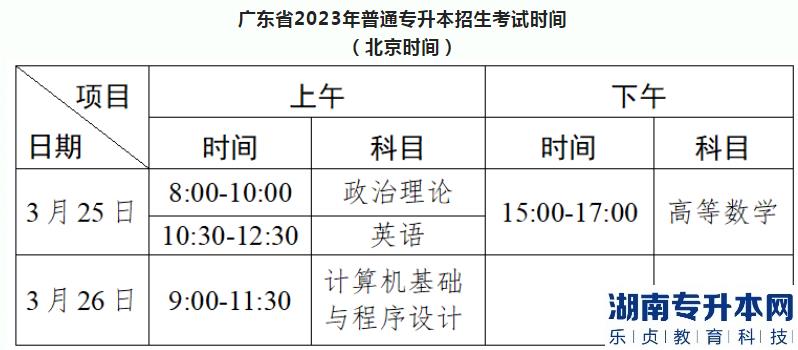 广东省2023年普通专升本招生考试时间
（北京时间）

| 项目 日期 | 上午 时间 | 上午 科目 | 下午 时间 | 下午 科目 |
|---|---|---|---|---|
| 3月25日 | 8:00-10:00 | 政治理论 | 15:00-17:00 | 高等数学 |
| 3月25日 | 10:30-12:30 | 英语 | 15:00-17:00 | 高等数学 |
| 3月26日 | 9:00-11:30 | 计算机基础与程序设计 | | |

湖南专升本网
乐贞教育科技